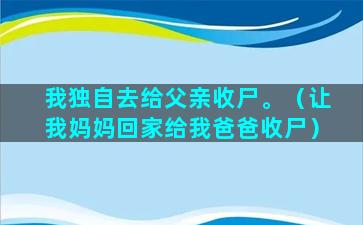 我独自去给父亲收尸。（让我妈妈回家给我爸爸收尸）